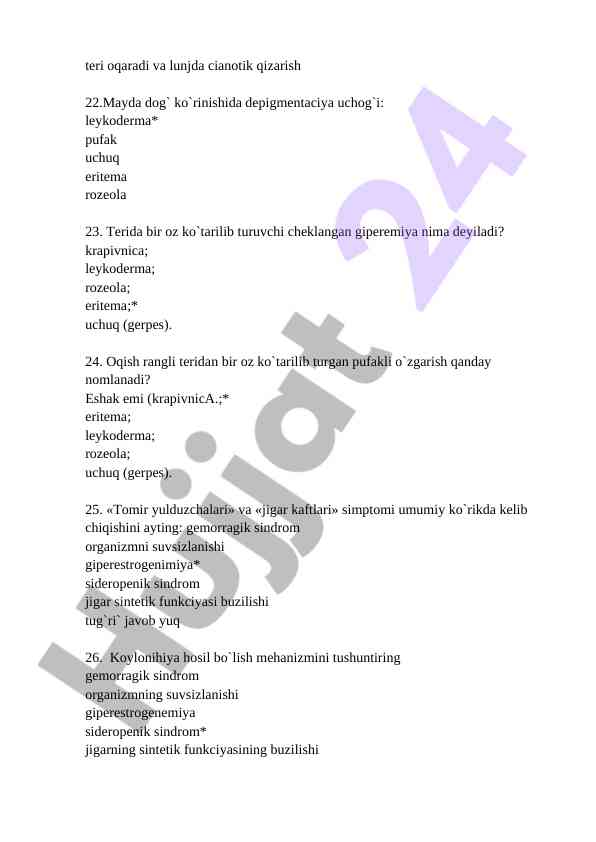 teri oqaradi va lunjda cianotik qizarish

22.Mayda dog` ko`rinishida depigmentaciya uchog`i:
leykoderma*
pufak
uchuq
eritema
rozeola

23. Terida bir oz ko`tarilib turuvchi cheklangan giperemiya nima deyiladi?
krapivnica;
leykoderma;
rozeola;
eritema;*
uchuq (gerpes).

24. Oqish rangli teridan bir oz ko`tarilib turgan pufakli o`zgarish qanday nomlanadi?
Eshak emi (krapivnicA.;*
eritema;
leykoderma;
rozeola;
uchuq (gerpes).

25. «Tomir yulduzchalari» va «jigar kaftlari» simptomi umumiy ko`rikda kelib chiqishini ayting: gemorragik sindrom
organizmni suvsizlanishi
giperestrogenimiya*
sideropenik sindrom
jigar sintetik funkciyasi buzilishi
tug`ri` javob yuq

26. Koylonihiya hosil bo`lish mehanizmini tushuntiring
gemorragik sindrom
organizmning suvsizlanishi
giperestrogenemiya
sideropenik sindrom*
jigarning sintetik funkciyasining buzilishi

Hujjat 24